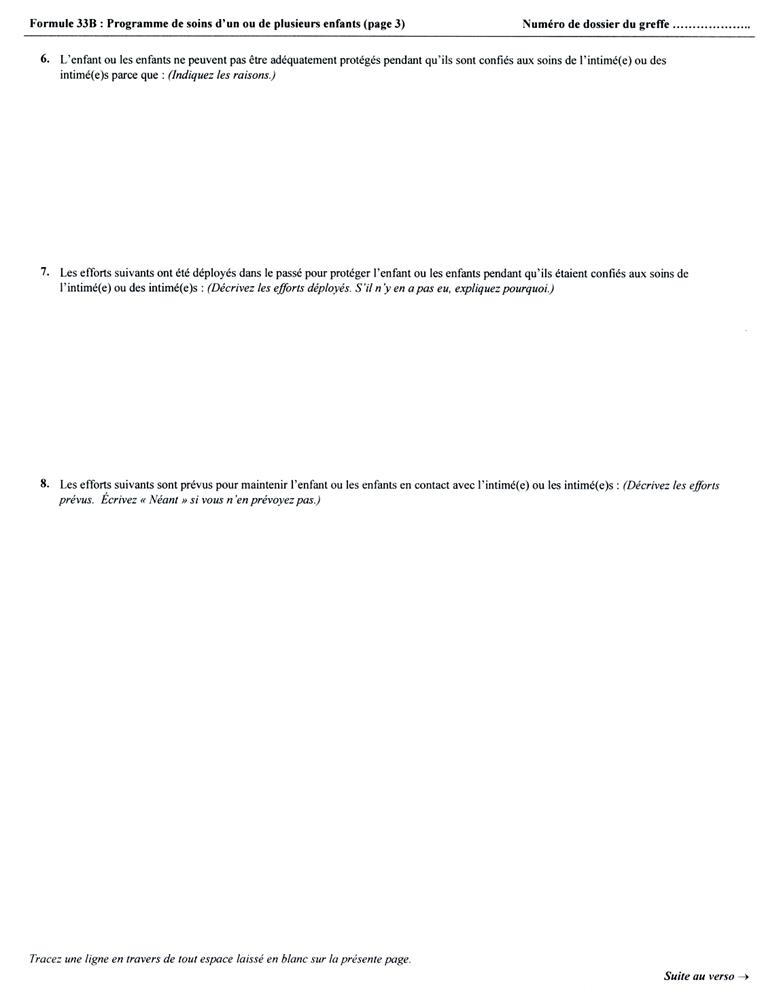 Formule 33B : Programme de soins d'un ou de plusieurs enfants (page 3)    Numéro de dossier du greffe ____

6. L'enfant ou les enfants ne peuvent pas être adéquatement protégés pendant qu'ils sont confiés aux soins de l'intimé(e) ou des intimé(e)s parce que : (Indiquez les raisons.)

7. Les efforts suivants ont été déployés dans le passé pour protéger l'enfant ou les enfants pendant qu'ils étaient confiés aux soins de l'intimé(e) ou des intimé(e)s : (Décrivez les efforts déployés. S'il n'y en a pas eu, expliquez pourquoi.)

8. Les efforts suivants sont prévus pour maintenir l'enfant ou les enfants en contact avec l'intimé(e) ou les intimé(e)s : (Décrivez les efforts prévus. Écrivez « Néant » si vous n'en prévoyez pas.)

Tracez une ligne en travers de tout espace laissé en blanc sur la présente page.

Suite au verso →